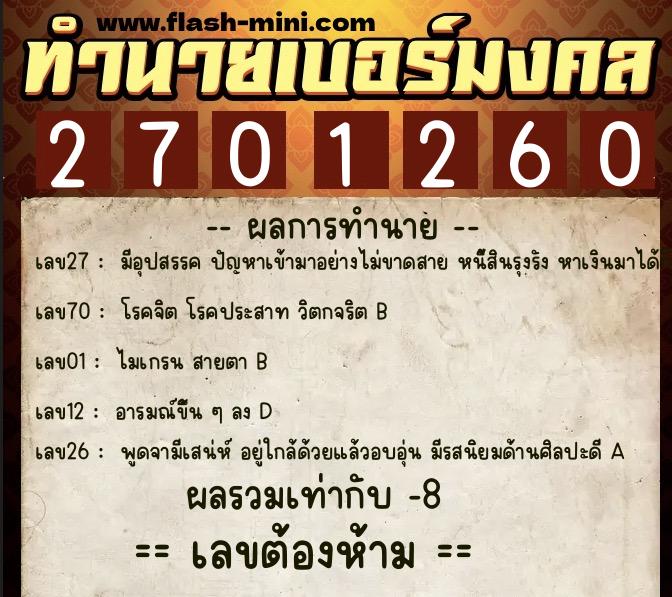 www.flash-mini.com
ทำนายเบอร์มงคล
2 7 0 1 2 6 0

-- ผลการทำนาย --
เลข27 : มีอุปสรรค ปัญหาเข้ามาอย่างไม่ขาดสาย หนี้สินรุงรัง หาเงินมาได้

เลข70 : โรคจิต โรคประสาท วิตกจริต B

เลข01 : ไมเกรน สายตา B

เลข12 : อารมณ์ขึ้น ๆ ลง D

เลข26 : พูดจามีเสน่ห์ อยู่ใกล้ด้วยแล้วอบอุ่น มีรสนิยมด้านศิลปะดี A

ผลรวมเท่ากับ -8

== เลขต้องห้าม ==